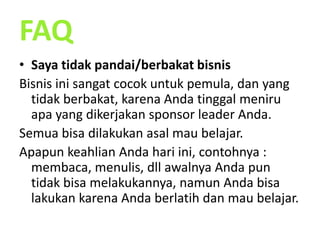 FAQ

• Saya tidak pandai/berbakat bisnis

Bisnis ini sangat cocok untuk pemula, dan yang tidak berbakat, karena Anda tinggal meniru apa yang dikerjakan sponsor leader Anda.

Semua bisa dilakukan asal mau belajar.

Apapun keahlian Anda hari ini, contohnya : membaca, menulis, dll awalnya Anda pun tidak bisa melakukannya, namun Anda bisa lakukan karena Anda berlatih dan mau belajar.